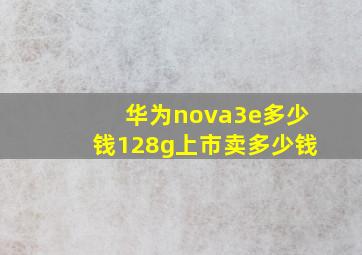 华为nova3e多少钱128g上市卖多少钱